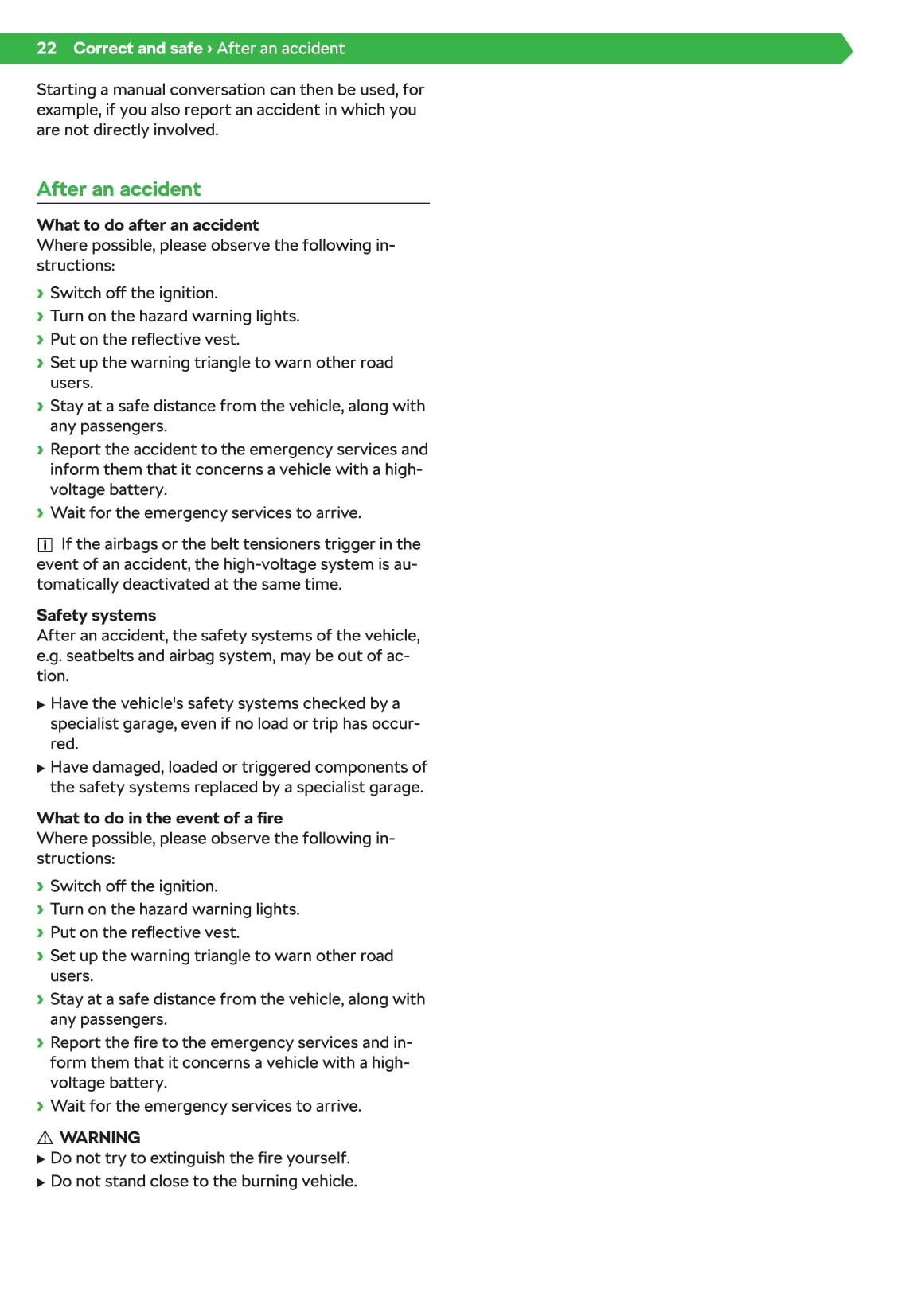 22 Correct and safe › After an accident

Starting a manual conversation can then be used, for example, if you also report an accident in which you are not directly involved.

After an accident

What to do after an accident
Where possible, please observe the following instructions:

› Switch off the ignition.
› Turn on the hazard warning lights.
› Put on the reflective vest.
› Set up the warning triangle to warn other road users.
› Stay at a safe distance from the vehicle, along with any passengers.
› Report the accident to the emergency services and inform them that it concerns a vehicle with a high-voltage battery.
› Wait for the emergency services to arrive.

i If the airbags or the belt tensioners trigger in the event of an accident, the high-voltage system is automatically deactivated at the same time.

Safety systems
After an accident, the safety systems of the vehicle, e.g. seatbelts and airbag system, may be out of action.

▶ Have the vehicle's safety systems checked by a specialist garage, even if no load or trip has occurred.
▶ Have damaged, loaded or triggered components of the safety systems replaced by a specialist garage.

What to do in the event of a fire
Where possible, please observe the following instructions:

› Switch off the ignition.
› Turn on the hazard warning lights.
› Put on the reflective vest.
› Set up the warning triangle to warn other road users.
› Stay at a safe distance from the vehicle, along with any passengers.
› Report the fire to the emergency services and inform them that it concerns a vehicle with a high-voltage battery.
› Wait for the emergency services to arrive.

⚠ WARNING
▶ Do not try to extinguish the fire yourself.
▶ Do not stand close to the burning vehicle.